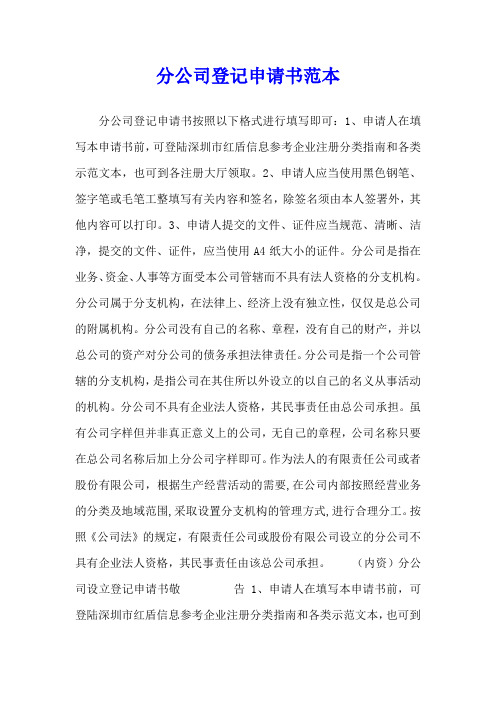 分公司登记申请书范本

分公司登记申请书按照以下格式进行填写即可：1、申请人在填写本申请书前，可登陆深圳市红盾信息参考企业注册分类指南和各类示范文本，也可到各注册大厅领取。2、申请人应当使用黑色钢笔、签字笔或毛笔工整填写有关内容和签名，除签名须由本人签署外，其他内容可以打印。3、申请人提交的文件、证件应当规范、清晰、洁净，提交的文件、证件，应当使用 A4 纸大小的证件。分公司是指在业务、资金、人事等方面受本公司管辖而不具有法人资格的分支机构。分公司属于分支机构，在法律上、经济上没有独立性，仅仅是总公司的附属机构。分公司没有自己的名称、章程，没有自己的财产，并以总公司的资产对分公司的债务承担法律责任。分公司是指一个公司管辖的分支机构，是指公司在其住所以外设立的以自己的名义从事活动的机构。分公司不具有企业法人资格，其民事责任由总公司承担。虽有公司字样但并非真正意义上的公司，无自己的章程，公司名称只要在总公司名称后加上分公司字样即可。作为法人的有限责任公司或者股份有限公司，根据生产经营活动的需要,在公司内部按照经营业务的分类及地域范围,采取设置分支机构的管理方式,进行合理分工。按照《公司法》的规定，有限责任公司或股份有限公司设立的分公司不具有企业法人资格，其民事责任由该总公司承担。 （内资）分公司设立登记申请书敬 告 1、申请人在填写本申请书前，可登陆深圳市红盾信息参考企业注册分类指南和各类示范文本，也可到